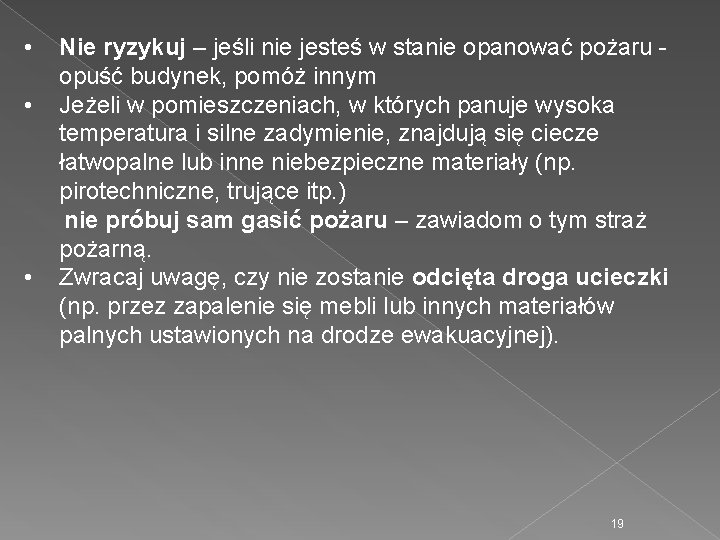 • Nie ryzykuj – jeśli nie jesteś w stanie opanować pożaru - opuść budynek, pomóż innym

• Jeżeli w pomieszczeniach, w których panuje wysoka temperatura i silne zadymienie, znajdują się ciecze łatwopalne lub inne niebezpieczne materiały (np. pirotechniczne, trujące itp.)
nie próbuj sam gasić pożaru – zawiadom o tym straż pożarną.

• Zwracaj uwagę, czy nie zostanie odcięta droga ucieczki (np. przez zapalenie się mebli lub innych materiałów palnych ustawionych na drodze ewakuacyjnej).

19